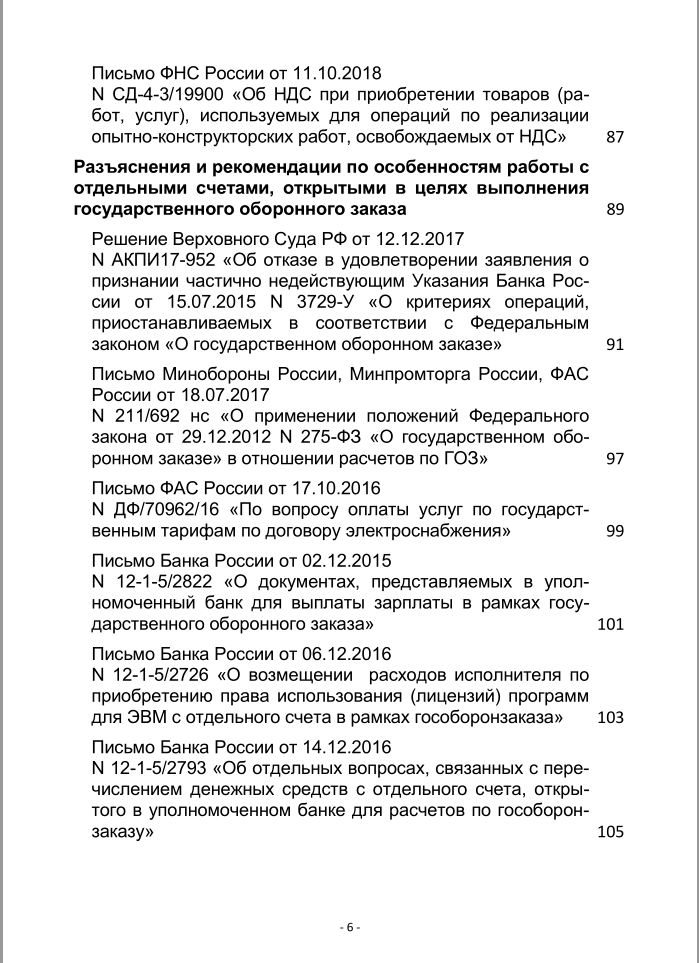 Письмо ФНС России от 11.10.2018
N СД-4-3/19900 «Об НДС при приобретении товаров (работ, услуг), используемых для операций по реализации опытно-конструкторских работ, освобождаемых от НДС» 87

Разъяснения и рекомендации по особенностям работы с отдельными счетами, открытыми в целях выполнения государственного оборонного заказа 89

Решение Верховного Суда РФ от 12.12.2017
N АКПИ17-952 «Об отказе в удовлетворении заявления о признании частично недействующим Указания Банка России от 15.07.2015 N 3729-У «О критериях операций, приостанавливаемых в соответствии с Федеральным законом «О государственном оборонном заказе» 91

Письмо Минобороны России, Минпромторга России, ФАС России от 18.07.2017
N 211/692 нс «О применении положений Федерального закона от 29.12.2012 N 275-ФЗ «О государственном оборонном заказе» в отношении расчетов по ГОЗ» 97

Письмо ФАС России от 17.10.2016
N ДФ/70962/16 «По вопросу оплаты услуг по государственным тарифам по договору электроснабжения» 99

Письмо Банка России от 02.12.2015
N 12-1-5/2822 «О документах, представляемых в уполномоченный банк для выплаты зарплаты в рамках государственного оборонного заказа» 101

Письмо Банка России от 06.12.2016
N 12-1-5/2726 «О возмещении расходов исполнителя по приобретению права использования (лицензий) программ для ЭВМ с отдельного счета в рамках гособоронзаказа» 103

Письмо Банка России от 14.12.2016
N 12-1-5/2793 «Об отдельных вопросах, связанных с перечислением денежных средств с отдельного счета, открытого в уполномоченном банке для расчетов по гособоронзаказу» 105

- 6 -